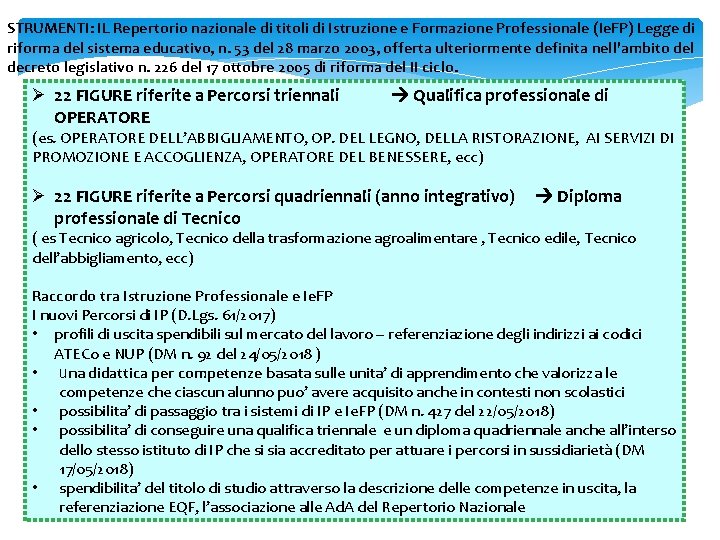 STRUMENTI: IL Repertorio nazionale di titoli di Istruzione e Formazione Professionale (IeFP) Legge di riforma del sistema educativo, n. 53 del 28 marzo 2003, offerta ulteriormente definita nell'ambito del decreto legislativo n. 226 del 17 ottobre 2005 di riforma del II ciclo.

➢ 22 FIGURE riferite a Percorsi triennali → Qualifica professionale di OPERATORE
(es. OPERATORE DELL'ABBIGLIAMENTO, OP. DEL LEGNO, DELLA RISTORAZIONE, AI SERVIZI DI PROMOZIONE E ACCOGLIENZA, OPERATORE DEL BENESSERE, ecc)

➢ 22 FIGURE riferite a Percorsi quadriennali (anno integrativo) → Diploma professionale di Tecnico
( es Tecnico agricolo, Tecnico della trasformazione agroalimentare , Tecnico edile, Tecnico dell'abbigliamento, ecc)

Raccordo tra Istruzione Professionale e IeFP
I nuovi Percorsi di IP (D.Lgs. 61/2017)
• profili di uscita spendibili sul mercato del lavoro – referenziazione degli indirizzi ai codici ATECo e NUP (DM n. 92 del 24/05/2018 )
• Una didattica per competenze basata sulle unita' di apprendimento che valorizza le competenze che ciascun alunno puo' avere acquisito anche in contesti non scolastici
• possibilita' di passaggio tra i sistemi di IP e IeFP (DM n. 427 del 22/05/2018)
• possibilita' di conseguire una qualifica triennale e un diploma quadriennale anche all'interso dello stesso istituto di IP che si sia accreditato per attuare i percorsi in sussidiarietà (DM 17/05/2018)
• spendibilita' del titolo di studio attraverso la descrizione delle competenze in uscita, la referenziazione EQF, l'associazione alle AdA del Repertorio Nazionale